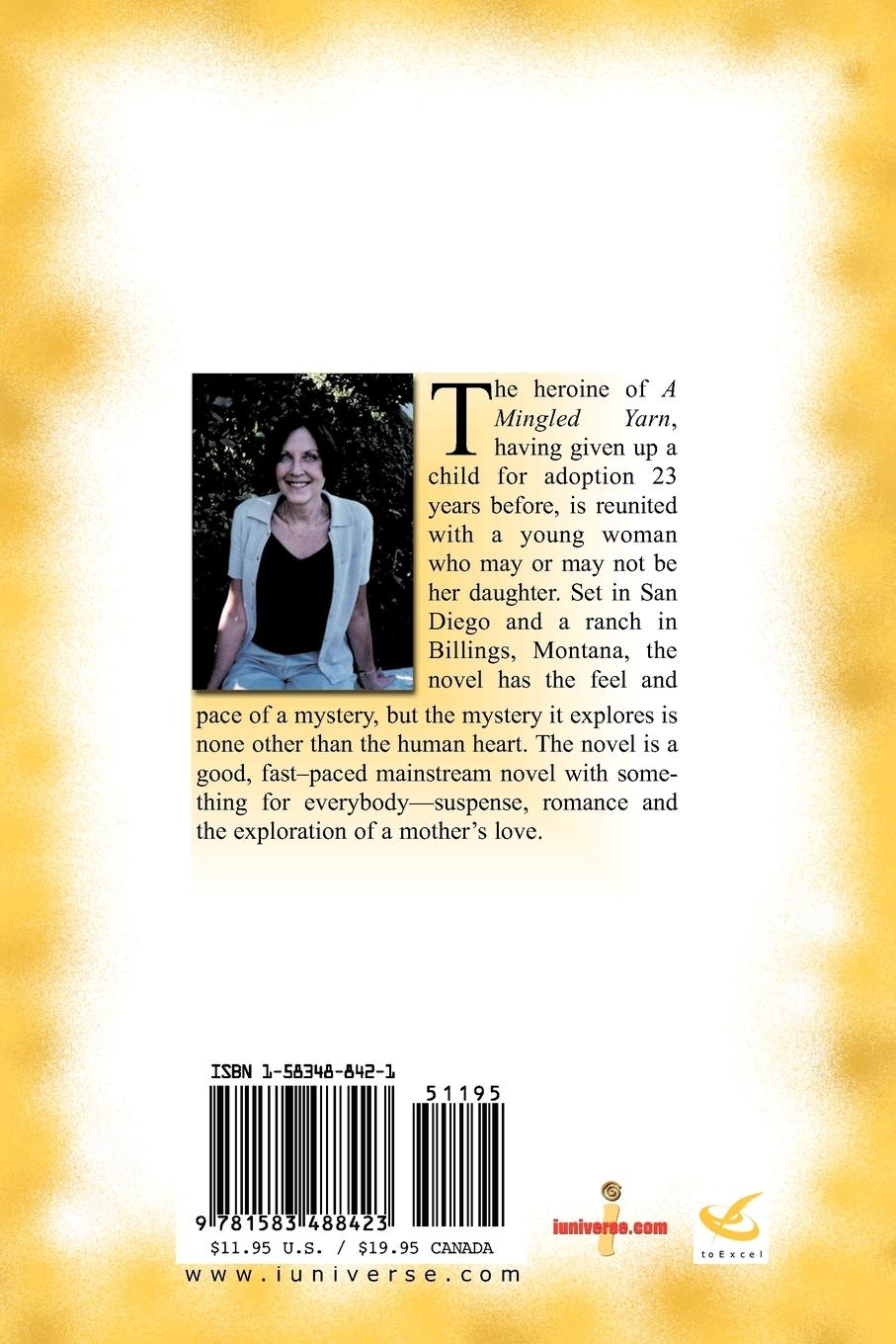 The heroine of A Mingled Yarn, having given up a child for adoption 23 years before, is reunited with a young woman who may or may not be her daughter. Set in San Diego and a ranch in Billings, Montana, the novel has the feel and pace of a mystery, but the mystery it explores is none other than the human heart. The novel is a good, fast–paced mainstream novel with something for everybody—suspense, romance and the exploration of a mother's love.

ISBN 1-58348-842-1

51195

9 781583 488423

$11.95 U.S. / $19.95 CANADA

www.iuniverse.com

iuniverse.com

toExcel